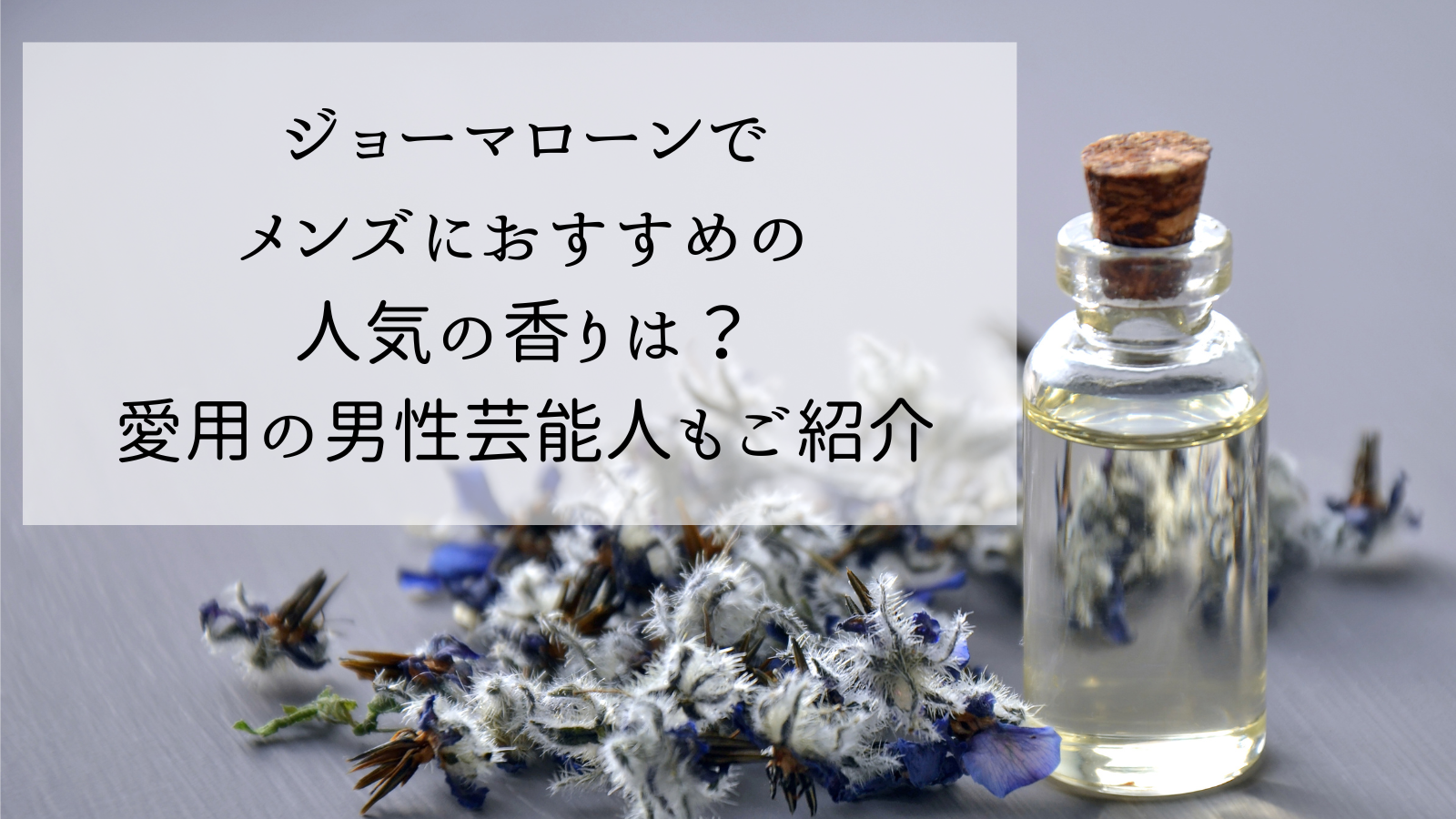 ジョーマローンで
メンズにおすすめの
人気の香りは？
愛用の男性芸能人もご紹介